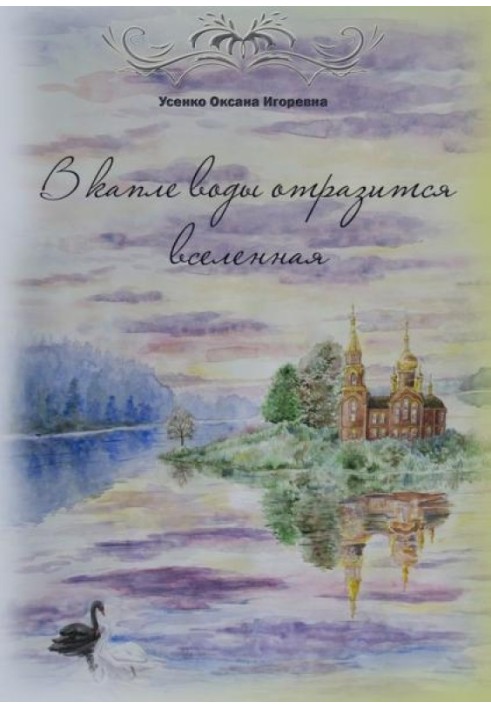 Усенко Оксана Игоревна

В капле воды отразится вселенная